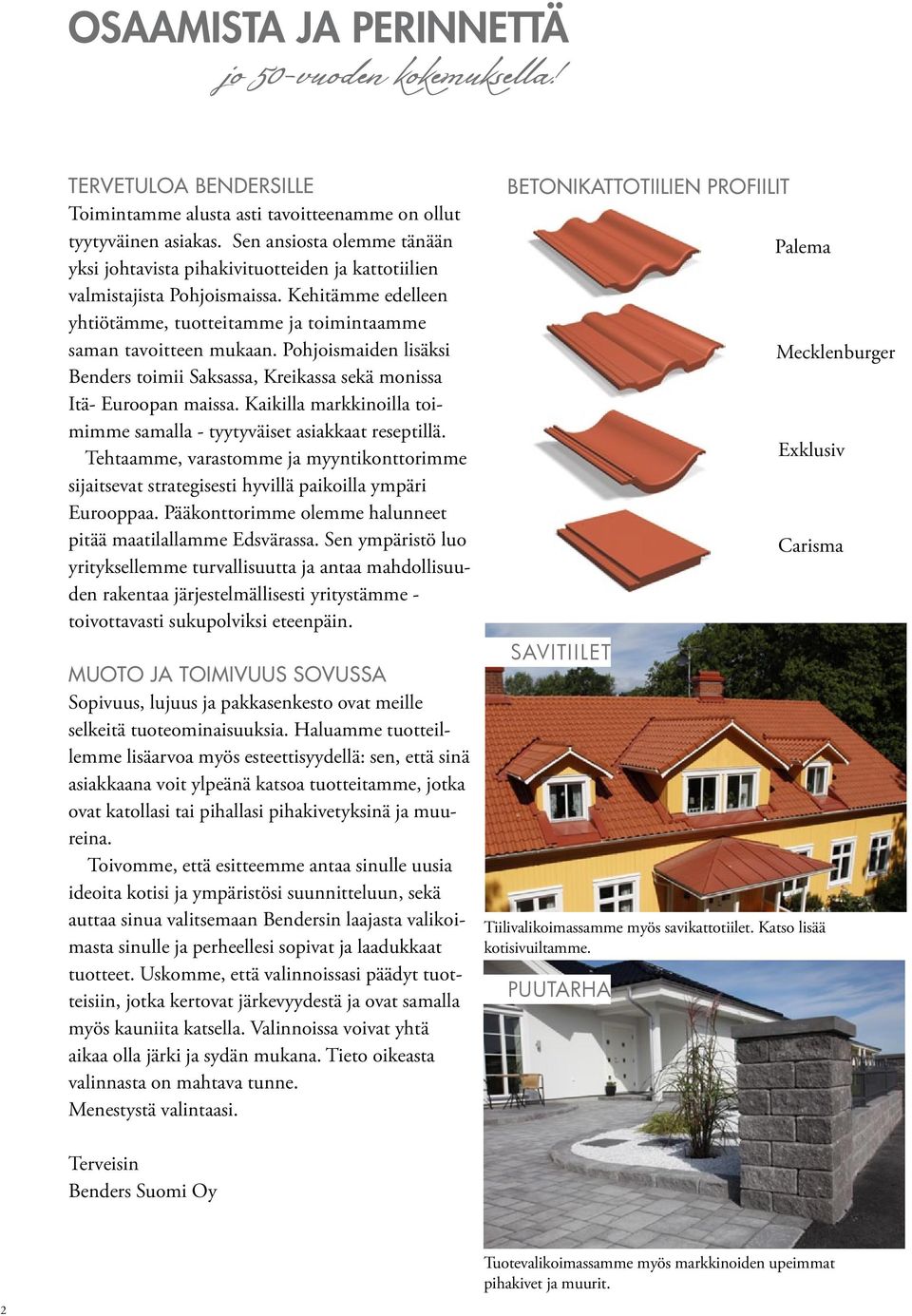 OSAAMISTA JA PERINNETTÄ
jo 50-vuoden kokemuksella!

TERVETULOA BENDERSILLE
Toimintamme alusta asti tavoitteenamme on ollut tyytyväinen asiakas. Sen ansiosta olemme tänään yksi johtavista pihakivituotteiden ja kattotiilien valmistajista Pohjoismaissa. Kehitämme edelleen yhtiötämme, tuotteitamme ja toimintaamme saman tavoitteen mukaan. Pohjoismaiden lisäksi Benders toimii Saksassa, Kreikassa sekä monissa Itä- Euroopan maissa. Kaikilla markkinoilla toimimme samalla - tyytyväiset asiakkaat reseptillä.

Tehtaamme, varastomme ja myyntikonttorimme sijaitsevat strategisesti hyvillä paikoilla ympäri Eurooppaa. Pääkonttorimme olemme halunneet pitää maatilallamme Edsvärassa. Sen ympäristö luo yrityksellemme turvallisuutta ja antaa mahdollisuuden rakentaa järjestelmällisesti yritystämme - toivottavasti sukupolviksi eteenpäin.

MUOTO JA TOIMIVUUS SOVUSSA
Sopivuus, lujuus ja pakkasenkesto ovat meille selkeitä tuoteominaisuuksia. Haluamme tuotteillemme lisäarvoa myös esteettisyydellä: sen, että sinä asiakkaana voit ylpeänä katsoa tuotteitamme, jotka ovat katollasi tai pihallasi pihakivetyksinä ja muureina.

Toivomme, että esitteemme antaa sinulle uusia ideoita kotisi ja ympäristösi suunnitteluun, sekä auttaa sinua valitsemaan Bendersin laajasta valikoimasta sinulle ja perheellesi sopivat ja laadukkaat tuotteet. Uskomme, että valinnoissasi päädyt tuotteisiin, jotka kertovat järkevyydestä ja ovat samalla myös kauniita katsella. Valinnoissa voivat yhtä aikaa olla järki ja sydän mukana. Tieto oikeasta valinnasta on mahtava tunne.
Menestystä valintaasi.

Terveisin
Benders Suomi Oy

BETONIKATTOTIILIEN PROFIILIT
Palema
Mecklenburger
Exklusiv
Carisma

SAVITIILET
Tiilivalikoimassamme myös savikattotiilet. Katso lisää kotisivuiltamme.

PUUTARHA
Tuotevalikoimassamme myös markkinoiden upeimmat pihakivet ja muurit.

2